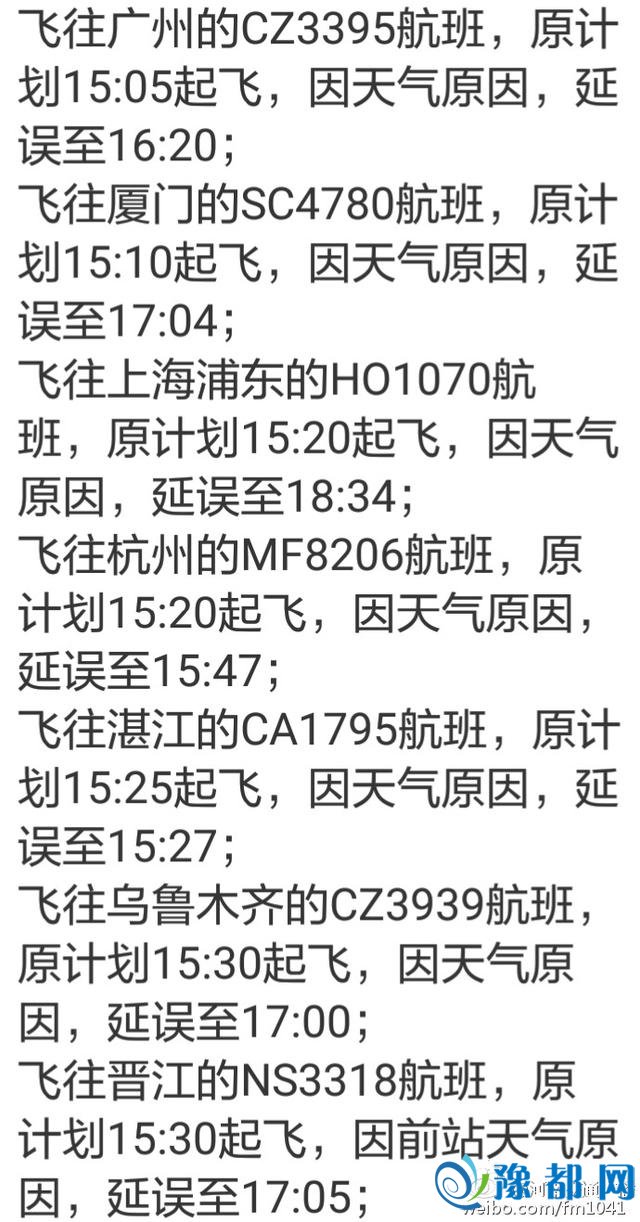 飞往广州的CZ3395航班，原计划15:05起飞，因天气原因，延误至16:20；
飞往厦门的SC4780航班，原计划15:10起飞，因天气原因，延误至17:04；
飞往上海浦东的HO1070航班，原计划15:20起飞，因天气原因，延误至18:34；
飞往杭州的MF8206航班，原计划15:20起飞，因天气原因，延误至15:47；
飞往湛江的CA1795航班，原计划15:25起飞，因天气原因，延误至15:27；
飞往乌鲁木齐的CZ3939航班，原计划15:30起飞，因天气原因，延误至17:00；
飞往晋江的NS3318航班，原计划15:30起飞，因前站天气原因，延误至17:05；

豫都网
weibo.com/fm1041